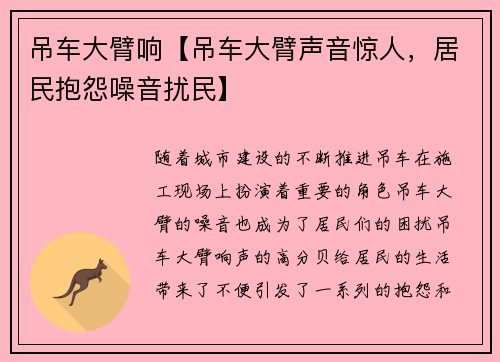 吊车大臂响【吊车大臂声音惊人，居民抱怨噪音扰民】

随着城市建设的不断推进吊车在施工现场上扮演着重要的角色吊车大臂的噪音也成为了居民们的困扰吊车大臂响声的高分贝给居民的生活带来了不便引发了一系列的抱怨和